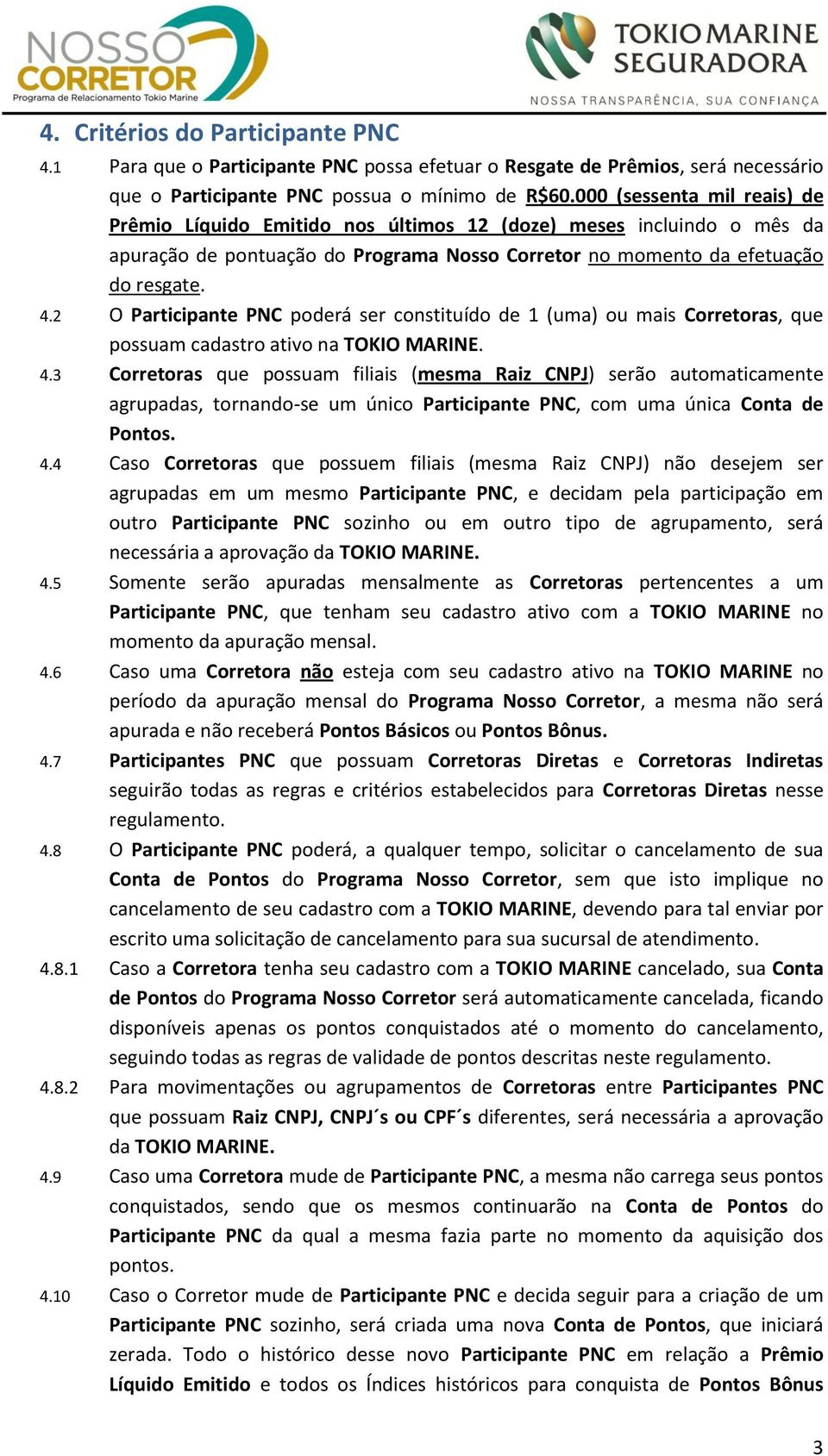 NOSSO CORRETOR
Programa de Relacionamento Tokio Marine

TOKIO MARINE SEGURADORA
NOSSA TRANSPARÊNCIA, SUA CONFIANÇA

4. Critérios do Participante PNC

4.1 Para que o Participante PNC possa efetuar o Resgate de Prêmios, será necessário que o Participante PNC possua o mínimo de R$60.000 (sessenta mil reais) de Prêmio Líquido Emitido nos últimos 12 (doze) meses incluindo o mês da apuração de pontuação do Programa Nosso Corretor no momento da efetuação do resgate.

4.2 O Participante PNC poderá ser constituído de 1 (uma) ou mais Corretoras, que possuam cadastro ativo na TOKIO MARINE.

4.3 Corretoras que possuam filiais (mesma Raiz CNPJ) serão automaticamente agrupadas, tornando-se um único Participante PNC, com uma única Conta de Pontos.

4.4 Caso Corretoras que possuem filiais (mesma Raiz CNPJ) não desejem ser agrupadas em um mesmo Participante PNC, e decidam pela participação em outro Participante PNC sozinho ou em outro tipo de agrupamento, será necessária a aprovação da TOKIO MARINE.

4.5 Somente serão apuradas mensalmente as Corretoras pertencentes a um Participante PNC, que tenham seu cadastro ativo com a TOKIO MARINE no momento da apuração mensal.

4.6 Caso uma Corretora não esteja com seu cadastro ativo na TOKIO MARINE no período da apuração mensal do Programa Nosso Corretor, a mesma não será apurada e não receberá Pontos Básicos ou Pontos Bônus.

4.7 Participantes PNC que possuam Corretoras Diretas e Corretoras Indiretas seguirão todas as regras e critérios estabelecidos para Corretoras Diretas nesse regulamento.

4.8 O Participante PNC poderá, a qualquer tempo, solicitar o cancelamento de sua Conta de Pontos do Programa Nosso Corretor, sem que isto implique no cancelamento de seu cadastro com a TOKIO MARINE, devendo para tal enviar por escrito uma solicitação de cancelamento para sua sucursal de atendimento.

4.8.1 Caso a Corretora tenha seu cadastro com a TOKIO MARINE cancelado, sua Conta de Pontos do Programa Nosso Corretor será automaticamente cancelada, ficando disponíveis apenas os pontos conquistados até o momento do cancelamento, seguindo todas as regras de validade de pontos descritas neste regulamento.

4.8.2 Para movimentações ou agrupamentos de Corretoras entre Participantes PNC que possuam Raiz CNPJ, CNPJ´s ou CPF´s diferentes, será necessária a aprovação da TOKIO MARINE.

4.9 Caso uma Corretora mude de Participante PNC, a mesma não carrega seus pontos conquistados, sendo que os mesmos continuarão na Conta de Pontos do Participante PNC da qual a mesma fazia parte no momento da aquisição dos pontos.

4.10 Caso o Corretor mude de Participante PNC e decida seguir para a criação de um Participante PNC sozinho, será criada uma nova Conta de Pontos, que iniciará zerada. Todo o histórico desse novo Participante PNC em relação a Prêmio Líquido Emitido e todos os Índices históricos para conquista de Pontos Bônus

3